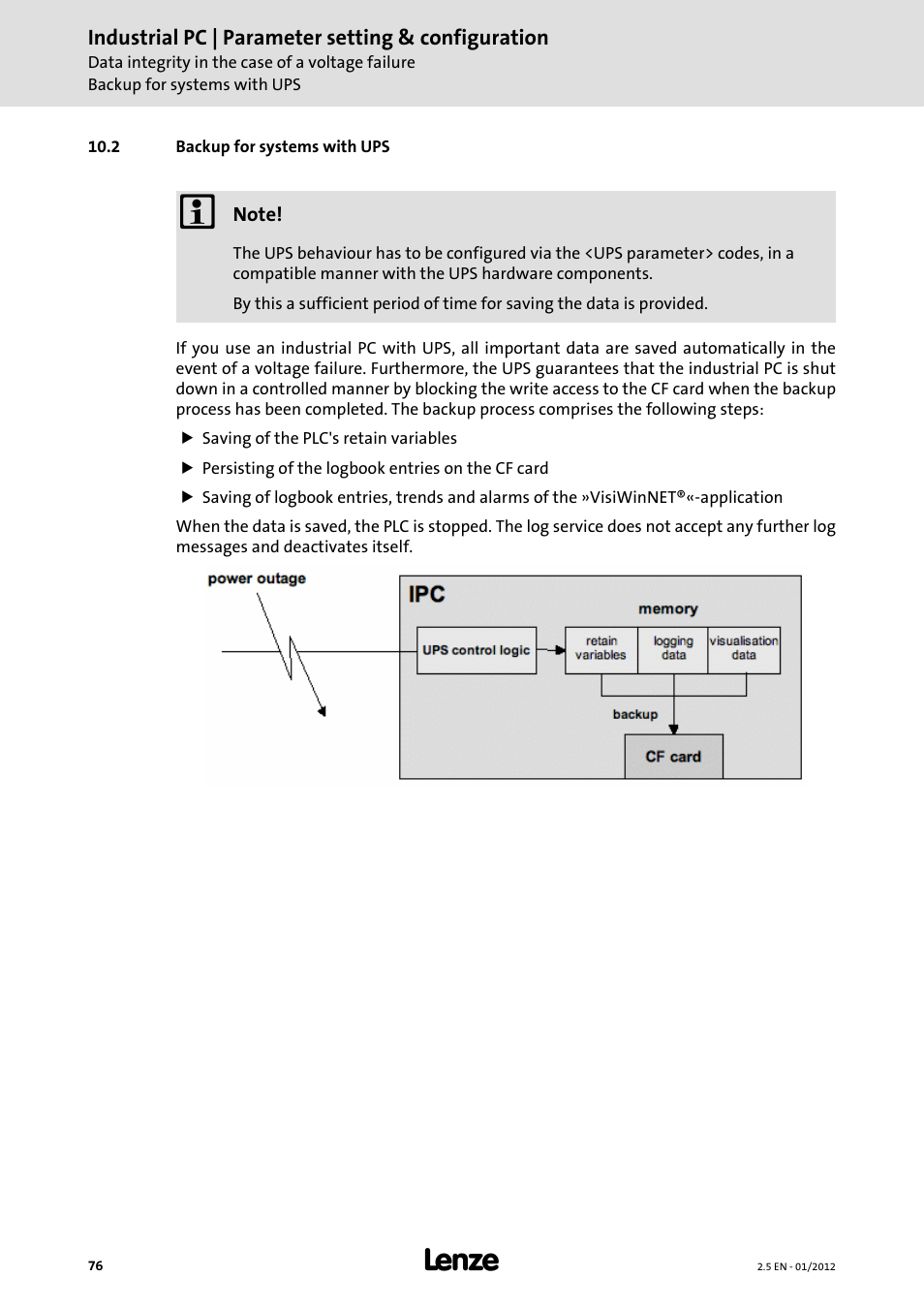 Industrial PC | Parameter setting & configuration
Data integrity in the case of a voltage failure
Backup for systems with UPS

10.2 Backup for systems with UPS

Note!

The UPS behaviour has to be configured via the <UPS parameter> codes, in a compatible manner with the UPS hardware components.

By this a sufficient period of time for saving the data is provided.

If you use an industrial PC with UPS, all important data are saved automatically in the event of a voltage failure. Furthermore, the UPS guarantees that the industrial PC is shut down in a controlled manner by blocking the write access to the CF card when the backup process has been completed. The backup process comprises the following steps:

▶ Saving of the PLC's retain variables

▶ Persisting of the logbook entries on the CF card

▶ Saving of logbook entries, trends and alarms of the »VisiWinNET®«-application

When the data is saved, the PLC is stopped. The log service does not accept any further log messages and deactivates itself.

power outage

IPC

memory

UPS control logic

retain variables

logging data

visualisation data

backup

CF card

76

Lenze

2.5 EN - 01/2012